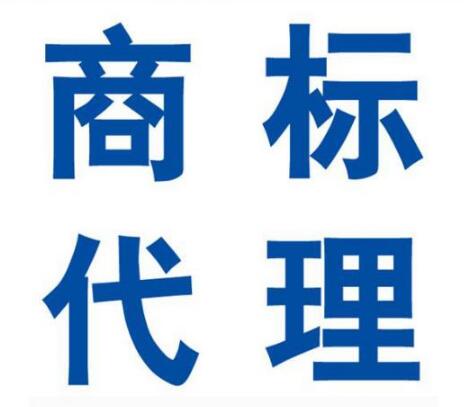 商标
代理